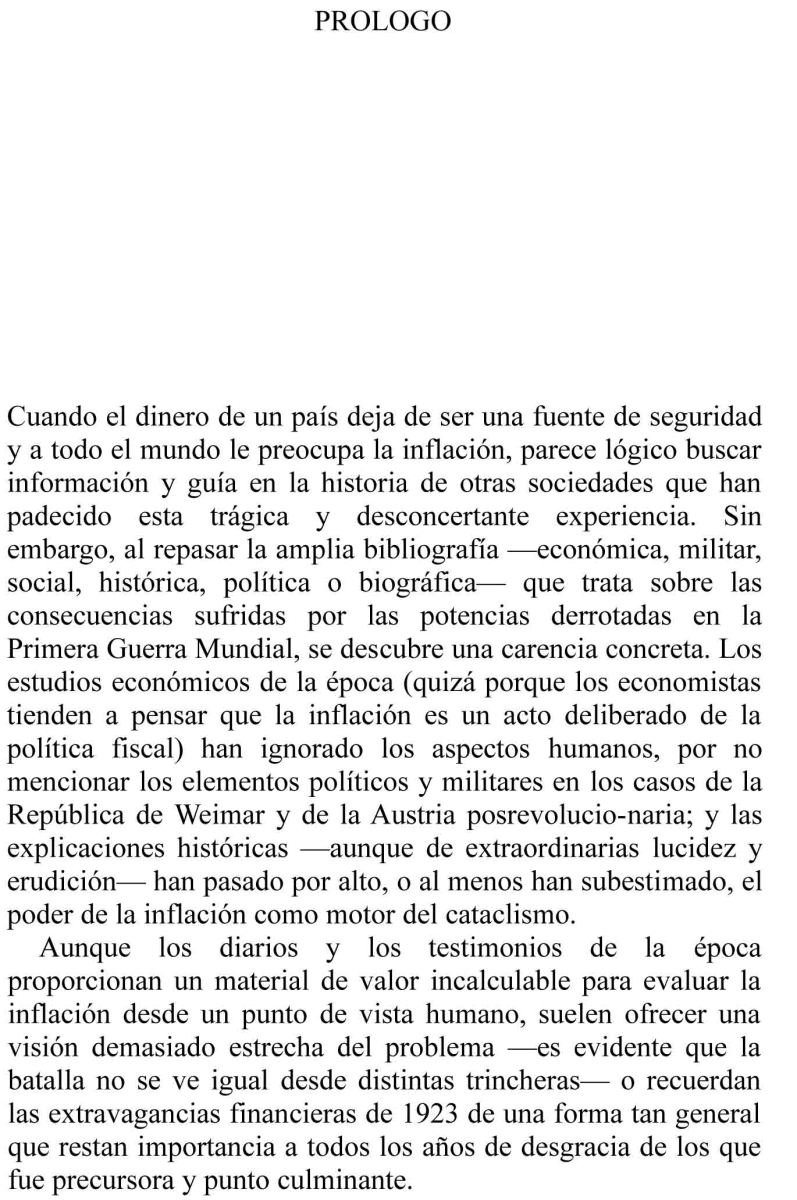 PROLOGO

Cuando el dinero de un país deja de ser una fuente de seguridad y a todo el mundo le preocupa la inflación, parece lógico buscar información y guía en la historia de otras sociedades que han padecido esta trágica y desconcertante experiencia. Sin embargo, al repasar la amplia bibliografía —económica, militar, social, histórica, política o biográfica— que trata sobre las consecuencias sufridas por las potencias derrotadas en la Primera Guerra Mundial, se descubre una carencia concreta. Los estudios económicos de la época (quizá porque los economistas tienden a pensar que la inflación es un acto deliberado de la política fiscal) han ignorado los aspectos humanos, por no mencionar los elementos políticos y militares en los casos de la República de Weimar y de la Austria posrevolucio-naria; y las explicaciones históricas —aunque de extraordinarias lucidez y erudición— han pasado por alto, o al menos han subestimado, el poder de la inflación como motor del cataclismo.

Aunque los diarios y los testimonios de la época proporcionan un material de valor incalculable para evaluar la inflación desde un punto de vista humano, suelen ofrecer una visión demasiado estrecha del problema —es evidente que la batalla no se ve igual desde distintas trincheras— o recuerdan las extravagancias financieras de 1923 de una forma tan general que restan importancia a todos los años de desgracia de los que fue precursora y punto culminante.